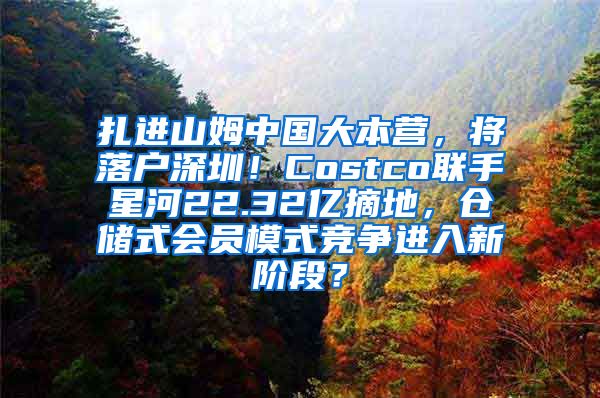 扎进山姆中国大本营，将落户深圳！Costco联手星河22.32亿摘地，仓储式会员模式竞争进入新阶段？